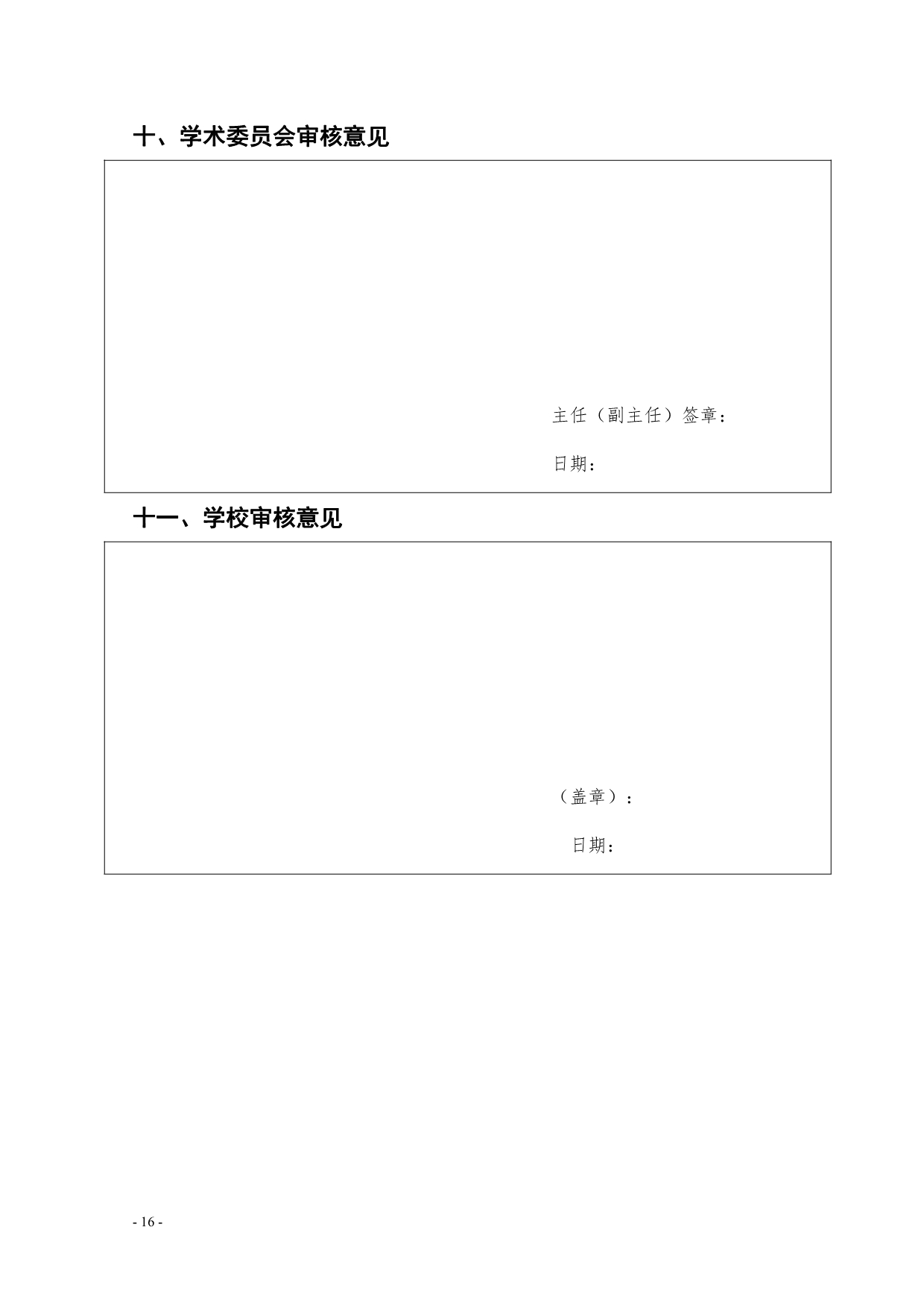 十、学术委员会审核意见

主任（副主任）签章：

日期：

十一、学校审核意见

（盖章）：

日期：

- 16 -